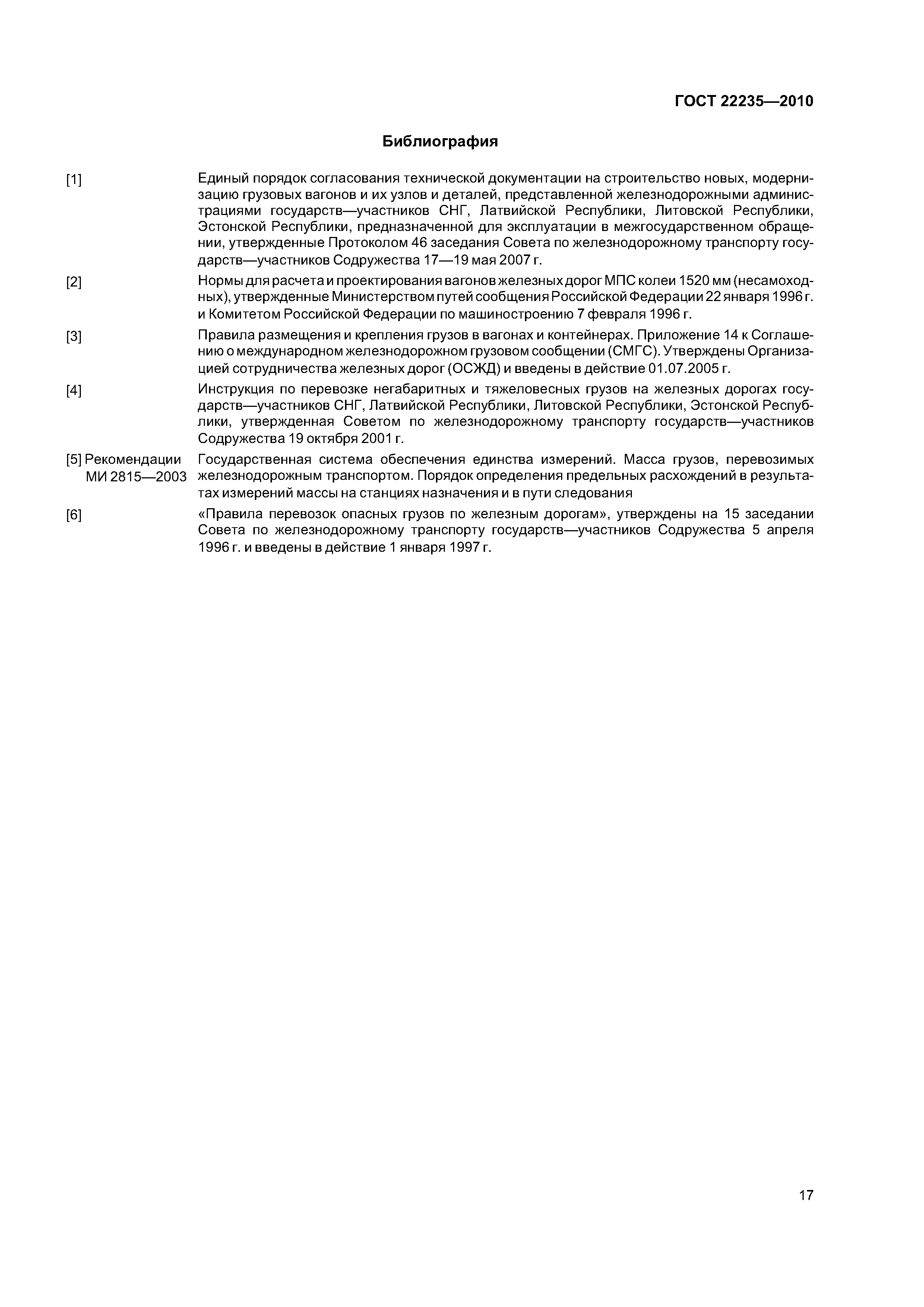 ГОСТ 22235—2010

Библиография

[1] Единый порядок согласования технической документации на строительство новых, модернизацию грузовых вагонов и их узлов и деталей, представленной железнодорожными администрациями государств—участников СНГ, Латвийской Республики, Литовской Республики, Эстонской Республики, предназначенной для эксплуатации в межгосударственном обращении, утвержденные Протоколом 46 заседания Совета по железнодорожному транспорту государств—участников Содружества 17—19 мая 2007 г.

[2] Нормы для расчета и проектирования вагонов железных дорог МПС колеи 1520 мм (несамоходных), утвержденные Министерством путей сообщения Российской Федерации 22 января 1996 г. и Комитетом Российской Федерации по машиностроению 7 февраля 1996 г.

[3] Правила размещения и крепления грузов в вагонах и контейнерах. Приложение 14 к Соглашению о международном железнодорожном грузовом сообщении (СМГС). Утверждены Организацией сотрудничества железных дорог (ОСЖД) и введены в действие 01.07.2005 г.

[4] Инструкция по перевозке негабаритных и тяжеловесных грузов на железных дорогах государств—участников СНГ, Латвийской Республики, Литовской Республики, Эстонской Республики, утвержденная Советом по железнодорожному транспорту государств—участников Содружества 19 октября 2001 г.

[5] Рекомендации МИ 2815—2003 Государственная система обеспечения единства измерений. Масса грузов, перевозимых железнодорожным транспортом. Порядок определения предельных расхождений в результатах измерений массы на станциях назначения и в пути следования

[6] «Правила перевозок опасных грузов по железным дорогам», утверждены на 15 заседании Совета по железнодорожному транспорту государств—участников Содружества 5 апреля 1996 г. и введены в действие 1 января 1997 г.

17